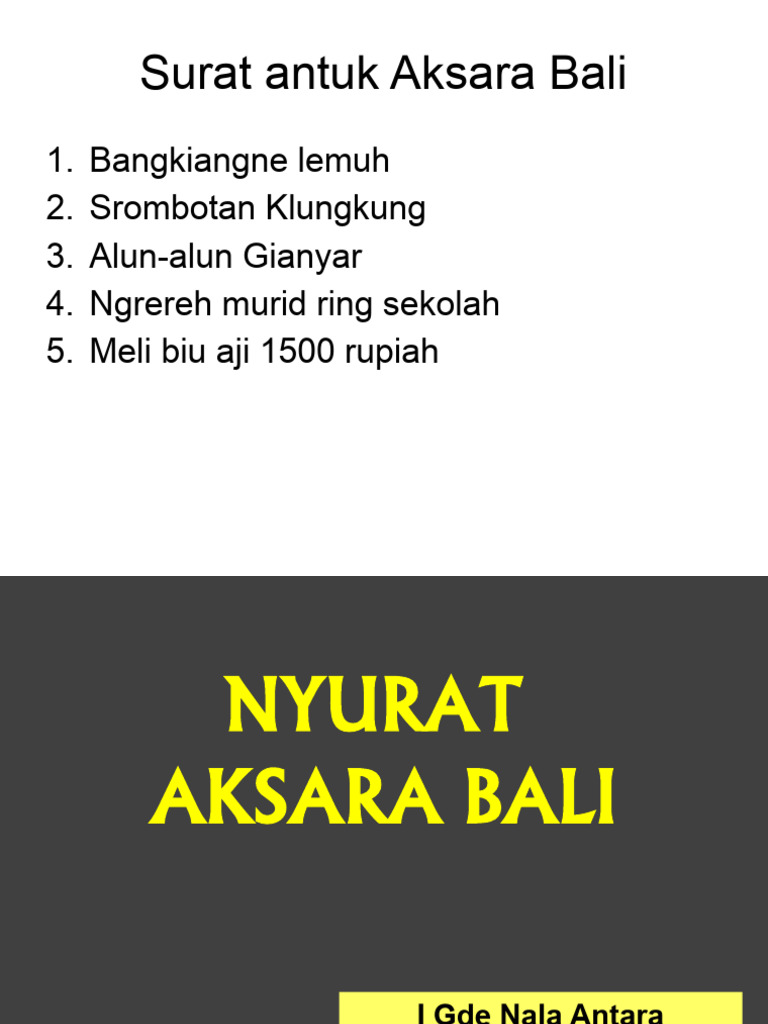 Surat antuk Aksara Bali

1. Bangkiangne lemuh
2. Srombotan Klungkung
3. Alun-alun Gianyar
4. Ngrereh murid ring sekolah
5. Meli biu aji 1500 rupiah

NYURAT
AKSARA BALI

I Gde Nala Antara